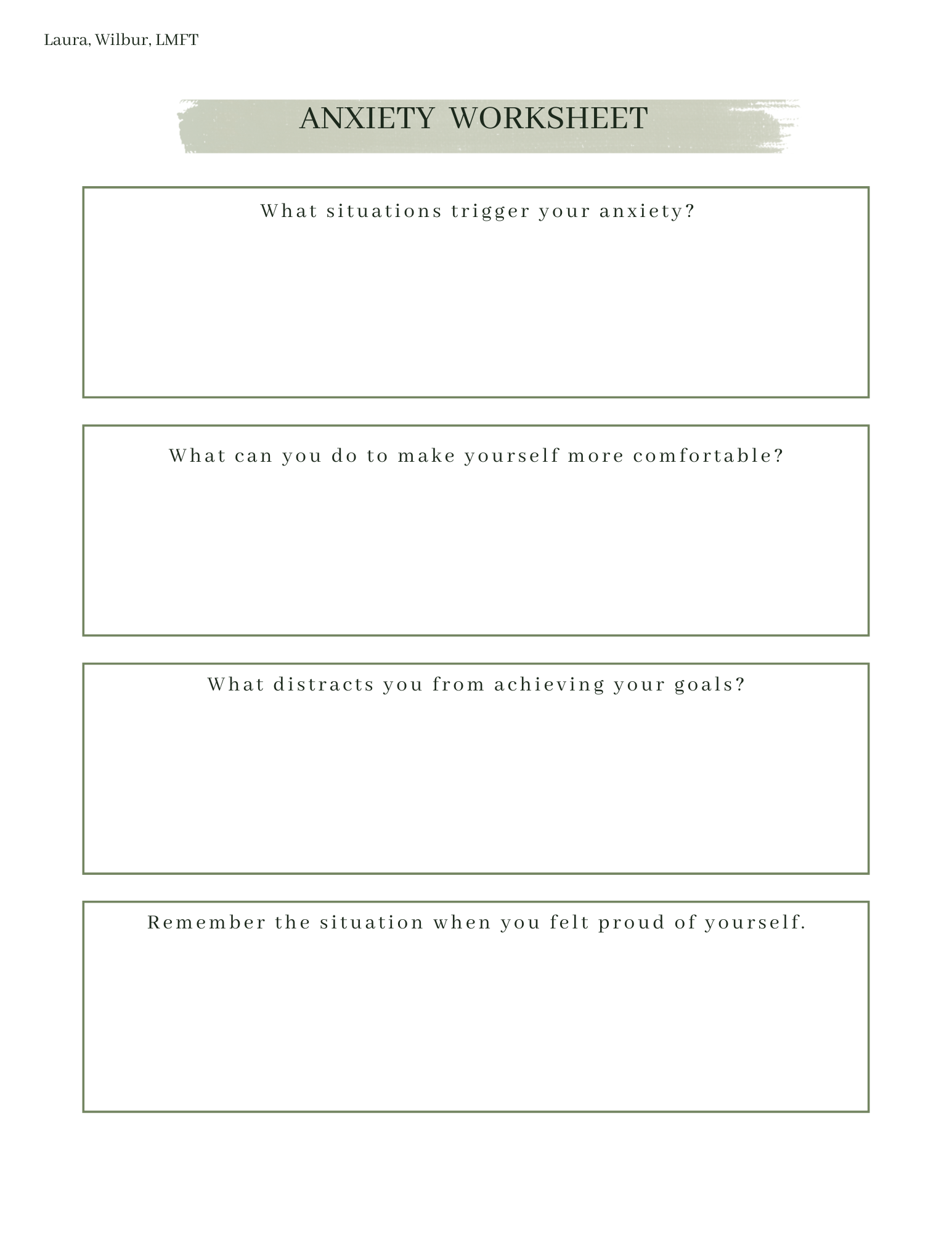 Laura, Wilbur, LMFT

ANXIETY WORKSHEET

What situations trigger your anxiety?

What can you do to make yourself more comfortable?

What distracts you from achieving your goals?

Remember the situation when you felt proud of yourself.